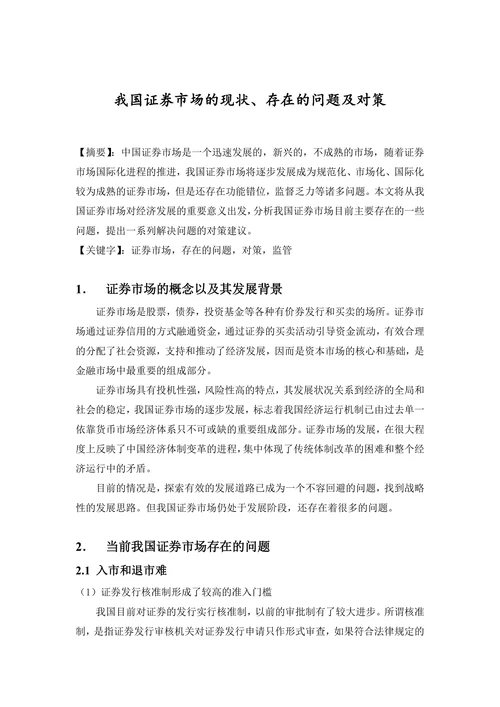 我国证券市场的现状、存在的问题及对策

【摘要】：中国证券市场是一个迅速发展的，新兴的，不成熟的市场，随着证券市场国际化进程的推进，我国证券市场将逐步发展成为规范化、市场化、国际化较为成熟的证券市场，但是还存在功能错位，监督乏力等诸多问题。本文将从我国证券市场对经济发展的重要意义出发，分析我国证券市场目前主要存在的一些问题，提出一系列解决问题的对策建议。
【关键字】：证券市场，存在的问题，对策，监管

1．　证券市场的概念以及其发展背景

证券市场是股票，债券，投资基金等各种有价券发行和买卖的场所。证券市场通过证券信用的方式融通资金，通过证券的买卖活动引导资金流动，有效合理的分配了社会资源，支持和推动了经济发展，因而是资本市场的核心和基础，是金融市场中最重要的组成部分。

证券市场具有投机性强，风险性高的特点，其发展状况关系到经济的全局和社会的稳定，我国证券市场的逐步发展，标志着我国经济运行机制已由过去单一依靠货币市场经济体系只不可或缺的重要组成部分。证券市场的发展，在很大程度上反映了中国经济体制变革的进程，集中体现了传统体制改革的困难和整个经济运行中的矛盾。

目前的情况是，探索有效的发展道路已成为一个不容回避的问题，找到战略性的发展思路。但我国证券市场仍处于发展阶段，还存在着很多的问题。

2．　当前我国证券市场存在的问题

2.1 入市和退市难

（1）证券发行核准制形成了较高的准入门槛

我国目前对证券的发行实行核准制，以前的审批制有了较大进步。所谓核准制，是指证券发行审核机关对证券发行申请只作形式审查，如果符合法律规定的